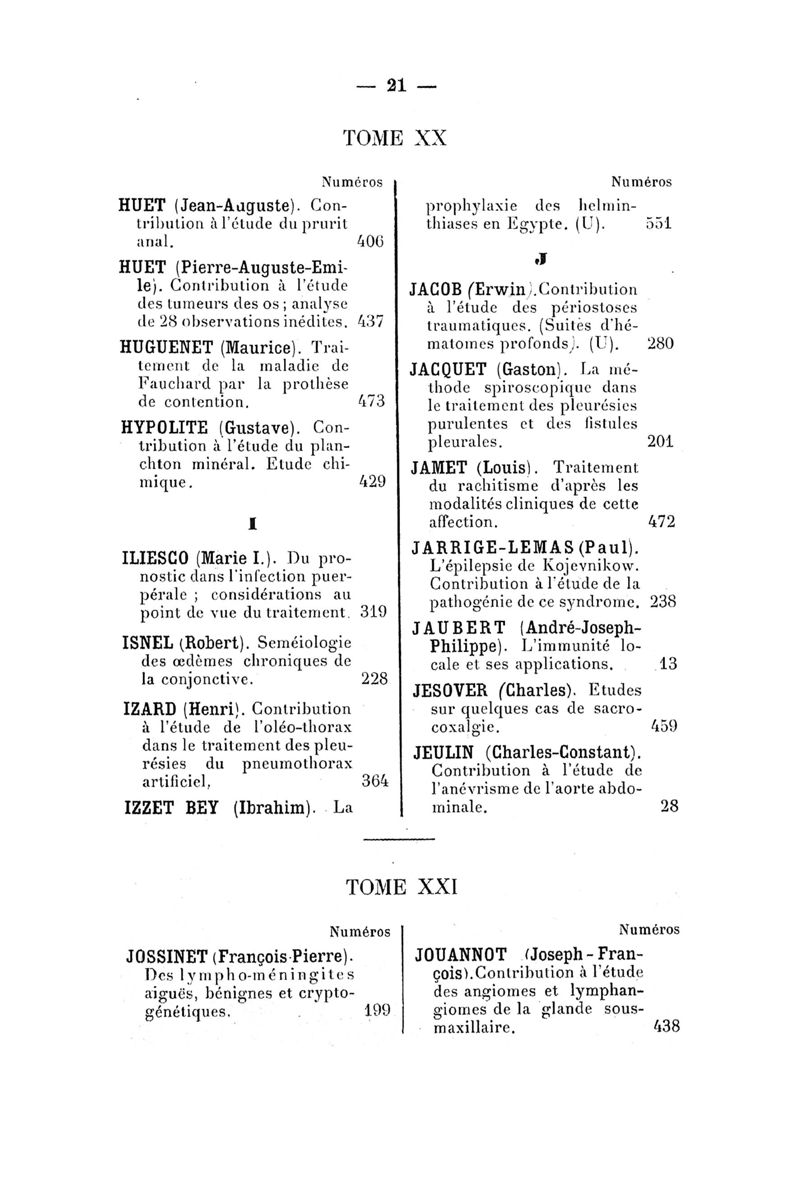 — 21 —

TOME XX

Numéros

HUET (Jean-Auguste). Contribution à l'étude du prurit anal. 406

HUET (Pierre-Auguste-Emile). Contribution à l'étude des tumeurs des os ; analyse de 28 observations inédites. 437

HUGUENET (Maurice). Traitement de la maladie de Fauchard par la prothèse de contention. 473

HYPOLITE (Gustave). Contribution à l'étude du planchton minéral. Etude chimique. 429

I

ILIESCO (Marie I.). Du pronostic dans l'infection puerpérale ; considérations au point de vue du traitement. 319

ISNEL (Robert). Seméiologie des œdèmes chroniques de la conjonctive. 228

IZARD (Henri). Contribution à l'étude de l'oléo-thorax dans le traitement des pleurésies du pneumothorax artificiel, 364

IZZET BEY (Ibrahim). La

Numéros

prophylaxie des helminthiases en Egypte. (U). 551

J

JACOB (Erwin).Contribution à l'étude des périostoses traumatiques. (Suites d'hématomes profonds). (U). 280

JACQUET (Gaston). La méthode spiroscopique dans le traitement des pleurésies purulentes et des fistules pleurales. 201

JAMET (Louis). Traitement du rachitisme d'après les modalités cliniques de cette affection. 472

JARRIGE-LEMAS (Paul). L'épilepsie de Kojevnikow. Contribution à l'étude de la pathogénie de ce syndrome. 238

JAUBERT (André-Joseph-Philippe). L'immunité locale et ses applications. 13

JESOVER (Charles). Etudes sur quelques cas de sacro-coxalgie. 459

JEULIN (Charles-Constant). Contribution à l'étude de l'anévrisme de l'aorte abdominale. 28

TOME XXI

Numéros

JOSSINET (François-Pierre). Des lympho-méningites aiguës, bénignes et cryptogénétiques. 199

Numéros

JOUANNOT (Joseph-François).Contribution à l'étude des angiomes et lymphangiomes de la glande sous-maxillaire. 438